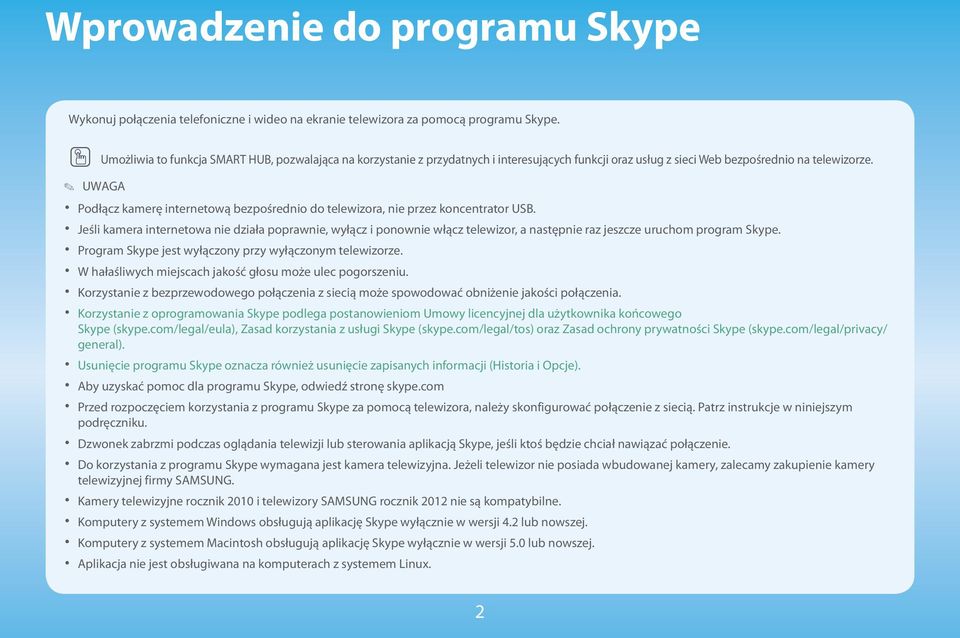 Wprowadzenie do programu Skype

Wykonuj połączenia telefoniczne i wideo na ekranie telewizora za pomocą programu Skype.

Umożliwia to funkcja SMART HUB, pozwalająca na korzystanie z przydatnych i interesujących funkcji oraz usług z sieci Web bezpośrednio na telewizorze.

UWAGA

• Podłącz kamerę internetową bezpośrednio do telewizora, nie przez koncentrator USB.
• Jeśli kamera internetowa nie działa poprawnie, wyłącz i ponownie włącz telewizor, a następnie raz jeszcze uruchom program Skype.
• Program Skype jest wyłączony przy wyłączonym telewizorze.
• W hałaśliwych miejscach jakość głosu może ulec pogorszeniu.
• Korzystanie z bezprzewodowego połączenia z siecią może spowodować obniżenie jakości połączenia.
• Korzystanie z oprogramowania Skype podlega postanowieniom Umowy licencyjnej dla użytkownika końcowego Skype (skype.com/legal/eula), Zasad korzystania z usługi Skype (skype.com/legal/tos) oraz Zasad ochrony prywatności Skype (skype.com/legal/privacy/general).
• Usunięcie programu Skype oznacza również usunięcie zapisanych informacji (Historia i Opcje).
• Aby uzyskać pomoc dla programu Skype, odwiedź stronę skype.com
• Przed rozpoczęciem korzystania z programu Skype za pomocą telewizora, należy skonfigurować połączenie z siecią. Patrz instrukcje w niniejszym podręczniku.
• Dzwonek zabrzmi podczas oglądania telewizji lub sterowania aplikacją Skype, jeśli ktoś będzie chciał nawiązać połączenie.
• Do korzystania z programu Skype wymagana jest kamera telewizyjna. Jeżeli telewizor nie posiada wbudowanej kamery, zalecamy zakupienie kamery telewizyjnej firmy SAMSUNG.
• Kamery telewizyjne rocznik 2010 i telewizory SAMSUNG rocznik 2012 nie są kompatybilne.
• Komputery z systemem Windows obsługują aplikację Skype wyłącznie w wersji 4.2 lub nowszej.
• Komputery z systemem Macintosh obsługują aplikację Skype wyłącznie w wersji 5.0 lub nowszej.
• Aplikacja nie jest obsługiwana na komputerach z systemem Linux.

2